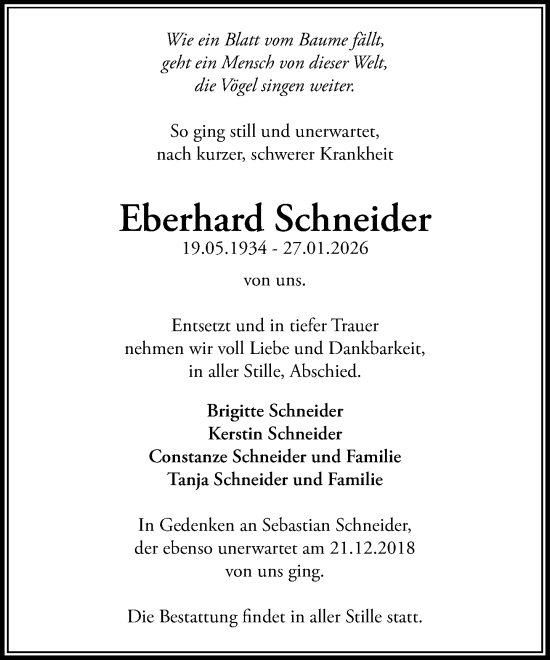 Wie ein Blatt vom Baume fällt,
geht ein Mensch von dieser Welt,
die Vögel singen weiter.

So ging still und unerwartet,
nach kurzer, schwerer Krankheit

Eberhard Schneider
19.05.1934 - 27.01.2026

von uns.

Entsetzt und in tiefer Trauer
nehmen wir voll Liebe und Dankbarkeit,
in aller Stille, Abschied.

Brigitte Schneider
Kerstin Schneider
Constanze Schneider und Familie
Tanja Schneider und Familie

In Gedenken an Sebastian Schneider,
der ebenso unerwartet am 21.12.2018
von uns ging.

Die Bestattung findet in aller Stille statt.